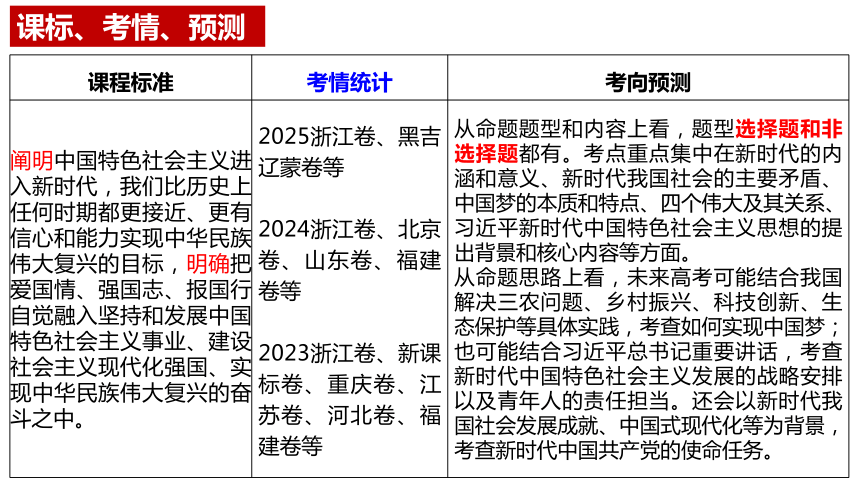 课标、考情、预测

| 课程标准 | 考情统计 | 考向预测 |
|---|---|---|
| 阐明中国特色社会主义进入新时代，我们比历史上任何时期都更接近、更有信心和能力实现中华民族伟大复兴的目标，明确把爱国情、强国志、报国行自觉融入坚持和发展中国特色社会主义事业、建设社会主义现代化强国、实现中华民族伟大复兴的奋斗之中。 | 2025浙江卷、黑吉辽蒙卷等<br><br>2024浙江卷、北京卷、山东卷、福建卷等<br><br>2023浙江卷、新课标卷、重庆卷、江苏卷、河北卷、福建卷等 | 从命题题型和内容上看，题型选择题和非选择题都有。考点重点集中在新时代的内涵和意义、新时代我国社会的主要矛盾、中国梦的本质和特点、四个伟大及其关系、习近平新时代中国特色社会主义思想的提出背景和核心内容等方面。<br>从命题思路上看，未来高考可能结合我国解决三农问题、乡村振兴、科技创新、生态保护等具体实践，考查如何实现中国梦；也可能结合习近平总书记重要讲话，考查新时代中国特色社会主义发展的战略安排以及青年人的责任担当。还会以新时代我国社会发展成就、中国式现代化等为背景，考查新时代中国共产党的使命任务。 |